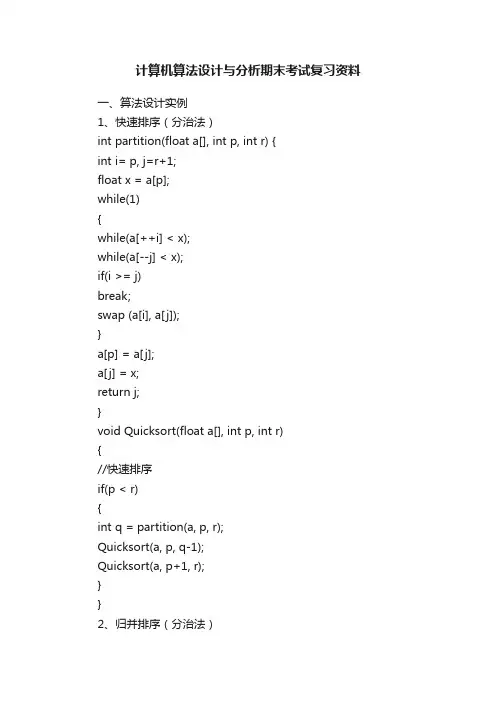 计算机算法设计与分析期末考试复习资料

一、算法设计实例

1、快速排序（分治法）

int partition(float a[], int p, int r) {
int i= p, j=r+1;
float x = a[p];
while(1)
{
while(a[++i] < x);
while(a[--j] < x);
if(i >= j)
break;
swap (a[i], a[j]);
}
a[p] = a[j];
a[j] = x;
return j;
}
void Quicksort(float a[], int p, int r)
{
//快速排序
if(p < r)
{
int q = partition(a, p, r);
Quicksort(a, p, q-1);
Quicksort(a, p+1, r);
}
}

2、归并排序（分治法）